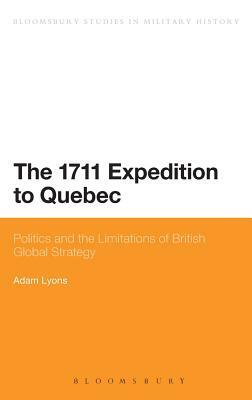 BLOOMSBURY STUDIES IN MILITARY HISTORY

The 1711 Expedition to Quebec

Politics and the Limitations of British Global Strategy

Adam Lyons

BLOOMSBURY